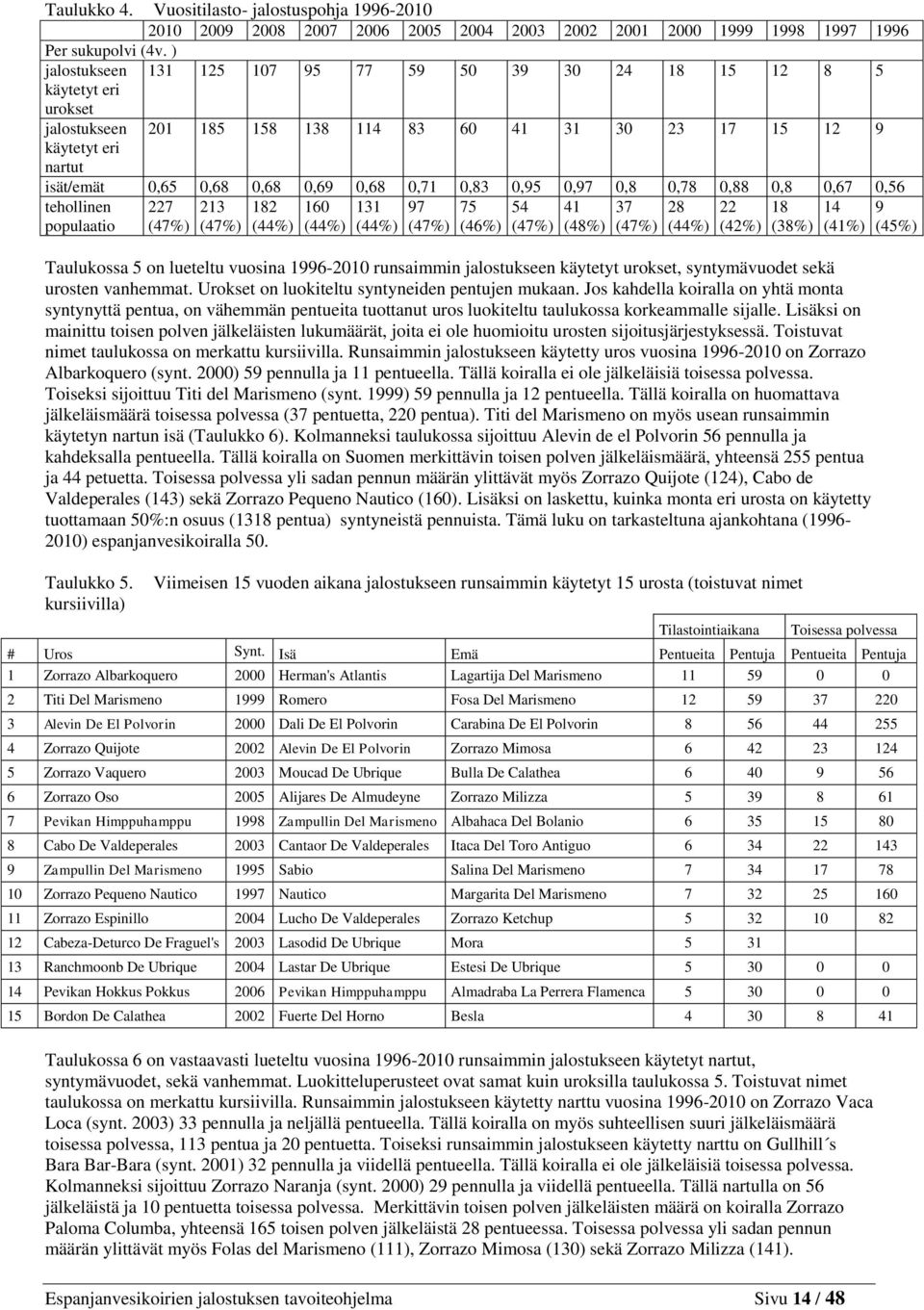 Taulukko 4. Vuositilasto- jalostuspohja 1996-2010

| | 2010 | 2009 | 2008 | 2007 | 2006 | 2005 | 2004 | 2003 | 2002 | 2001 | 2000 | 1999 | 1998 | 1997 | 1996 |
|---|---|---|---|---|---|---|---|---|---|---|---|---|---|---|---|
| Per sukupolvi (4v. ) | | | | | | | | | | | | | | | |
| jalostukseen käytetyt eri urokset | 131 | 125 | 107 | 95 | 77 | 59 | 50 | 39 | 30 | 24 | 18 | 15 | 12 | 8 | 5 |
| jalostukseen käytetyt eri nartut | 201 | 185 | 158 | 138 | 114 | 83 | 60 | 41 | 31 | 30 | 23 | 17 | 15 | 12 | 9 |
| isät/emät | 0,65 | 0,68 | 0,68 | 0,69 | 0,68 | 0,71 | 0,83 | 0,95 | 0,97 | 0,8 | 0,78 | 0,88 | 0,8 | 0,67 | 0,56 |
| tehollinen populaatio | 227 (47%) | 213 (47%) | 182 (44%) | 160 (44%) | 131 (44%) | 97 (47%) | 75 (46%) | 54 (47%) | 41 (48%) | 37 (47%) | 28 (44%) | 22 (42%) | 18 (38%) | 14 (41%) | 9 (45%) |

Taulukossa 5 on lueteltu vuosina 1996-2010 runsaimmin jalostukseen käytetyt urokset, syntymävuodet sekä urosten vanhemmat. Urokset on luokiteltu syntyneiden pentujen mukaan. Jos kahdella koiralla on yhtä monta syntynyttä pentua, on vähemmän pentueita tuottanut uros luokiteltu taulukossa korkeammalle sijalle. Lisäksi on mainittu toisen polven jälkeläisten lukumäärät, joita ei ole huomioitu urosten sijoitusjärjestyksessä. Toistuvat nimet taulukossa on merkattu kursiivilla. Runsaimmin jalostukseen käytetty uros vuosina 1996-2010 on Zorrazo Albarkoquero (synt. 2000) 59 pennulla ja 11 pentueella. Tällä koiralla ei ole jälkeläisiä toisessa polvessa. Toiseksi sijoittuu Titi del Marismeno (synt. 1999) 59 pennulla ja 12 pentueella. Tällä koiralla on huomattava jälkeläismäärä toisessa polvessa (37 pentuetta, 220 pentua). Titi del Marismeno on myös usean runsaimmin käytetyn nartun isä (Taulukko 6). Kolmanneksi taulukossa sijoittuu Alevin de el Polvorin 56 pennulla ja kahdeksalla pentueella. Tällä koiralla on Suomen merkittävin toisen polven jälkeläismäärä, yhteensä 255 pentua ja 44 petuetta. Toisessa polvessa yli sadan pennun määrän ylittävät myös Zorrazo Quijote (124), Cabo de Valdeperales (143) sekä Zorrazo Pequeno Nautico (160). Lisäksi on laskettu, kuinka monta eri urosta on käytetty tuottamaan 50%:n osuus (1318 pentua) syntyneistä pennuista. Tämä luku on tarkasteltuna ajankohtana (1996-2010) espanjanvesikoiralla 50.

Taulukko 5. Viimeisen 15 vuoden aikana jalostukseen runsaimmin käytetyt 15 urosta (toistuvat nimet kursiivilla)

| | | | | | Tilastointiaikana | | Toisessa polvessa | |
|---|---|---|---|---|---|---|---|---|
| # | Uros | Synt. | Isä | Emä | Pentueita | Pentuja | Pentueita | Pentuja |
| 1 | Zorrazo Albarkoquero | 2000 | Herman's Atlantis | Lagartija Del Marismeno | 11 | 59 | 0 | 0 |
| 2 | Titi Del Marismeno | 1999 | Romero | Fosa Del Marismeno | 12 | 59 | 37 | 220 |
| 3 | Alevin De El Polvorin | 2000 | Dali De El Polvorin | Carabina De El Polvorin | 8 | 56 | 44 | 255 |
| 4 | Zorrazo Quijote | 2002 | Alevin De El Polvorin | Zorrazo Mimosa | 6 | 42 | 23 | 124 |
| 5 | Zorrazo Vaquero | 2003 | Moucad De Ubrique | Bulla De Calathea | 6 | 40 | 9 | 56 |
| 6 | Zorrazo Oso | 2005 | Alijares De Almudeyne | Zorrazo Milizza | 5 | 39 | 8 | 61 |
| 7 | Pevikan Himppuhamppu | 1998 | Zampullin Del Marismeno | Albahaca Del Bolanio | 6 | 35 | 15 | 80 |
| 8 | Cabo De Valdeperales | 2003 | Cantaor De Valdeperales | Itaca Del Toro Antiguo | 6 | 34 | 22 | 143 |
| 9 | Zampullin Del Marismeno | 1995 | Sabio | Salina Del Marismeno | 7 | 34 | 17 | 78 |
| 10 | Zorrazo Pequeno Nautico | 1997 | Nautico | Margarita Del Marismeno | 7 | 32 | 25 | 160 |
| 11 | Zorrazo Espinillo | 2004 | Lucho De Valdeperales | Zorrazo Ketchup | 5 | 32 | 10 | 82 |
| 12 | Cabeza-Deturco De Fraguel's | 2003 | Lasodid De Ubrique | Mora | 5 | 31 | | |
| 13 | Ranchmoonb De Ubrique | 2004 | Lastar De Ubrique | Estesi De Ubrique | 5 | 30 | 0 | 0 |
| 14 | Pevikan Hokkus Pokkus | 2006 | Pevikan Himppuhamppu | Almadraba La Perrera Flamenca | 5 | 30 | 0 | 0 |
| 15 | Bordon De Calathea | 2002 | Fuerte Del Horno | Besla | 4 | 30 | 8 | 41 |

Taulukossa 6 on vastaavasti lueteltu vuosina 1996-2010 runsaimmin jalostukseen käytetyt nartut, syntymävuodet, sekä vanhemmat. Luokitteluperusteet ovat samat kuin uroksilla taulukossa 5. Toistuvat nimet taulukossa on merkattu kursiivilla. Runsaimmin jalostukseen käytetty narttu vuosina 1996-2010 on Zorrazo Vaca Loca (synt. 2003) 33 pennulla ja neljällä pentueella. Tällä koiralla on myös suhteellisen suuri jälkeläismäärä toisessa polvessa, 113 pentua ja 20 pentuetta. Toiseksi runsaimmin jalostukseen käytetty narttu on Gullhill´s Bara Bar-Bara (synt. 2001) 32 pennulla ja viidellä pentueella. Tällä koiralla ei ole jälkeläisiä toisessa polvessa. Kolmanneksi sijoittuu Zorrazo Naranja (synt. 2000) 29 pennulla ja viidellä pentueella. Tällä nartulla on 56 jälkeläistä ja 10 pentuetta toisessa polvessa. Merkittävin toisen polven jälkeläisten määrä on koiralla Zorrazo Paloma Columba, yhteensä 165 toisen polven jälkeläistä 28 pentueessa. Toisessa polvessa yli sadan pennun määrän ylittävät myös Folas del Marismeno (111), Zorrazo Mimosa (130) sekä Zorrazo Milizza (141).

Espanjanvesikoirien jalostuksen tavoiteohjelma Sivu 14 / 48